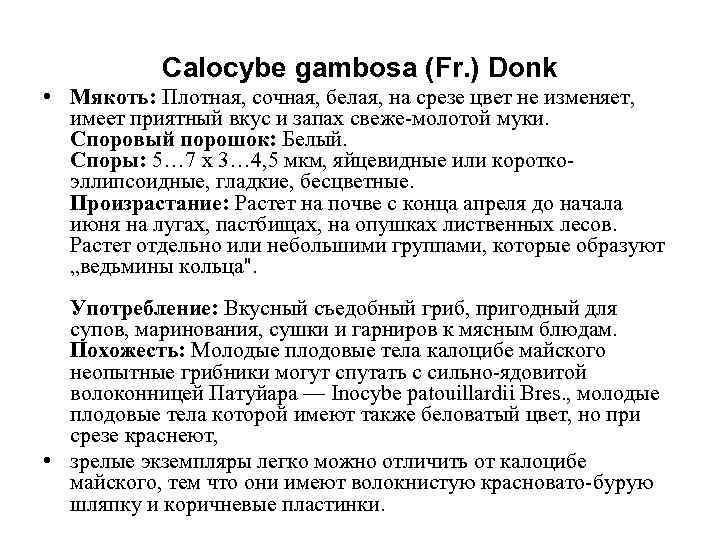 Calocybe gambosa (Fr.) Donk

• Мякоть: Плотная, сочная, белая, на срезе цвет не изменяет, имеет приятный вкус и запах свеже-молотой муки.
Споровый порошок: Белый.
Споры: 5…7 х 3…4,5 мкм, яйцевидные или коротко-эллипсоидные, гладкие, бесцветные.
Произрастание: Растет на почве с конца апреля до начала июня на лугах, пастбищах, на опушках лиственных лесов. Растет отдельно или небольшими группами, которые образуют „ведьмины кольца".

Употребление: Вкусный съедобный гриб, пригодный для супов, маринования, сушки и гарниров к мясным блюдам.
Похожесть: Молодые плодовые тела калоцибе майского неопытные грибники могут спутать с сильно-ядовитой волоконницей Патуйара — Inocybe patouillardii Bres., молодые плодовые тела которой имеют также беловатый цвет, но при срезе краснеют,

• зрелые экземпляры легко можно отличить от калоцибе майского, тем что они имеют волокнистую красновато-бурую шляпку и коричневые пластинки.